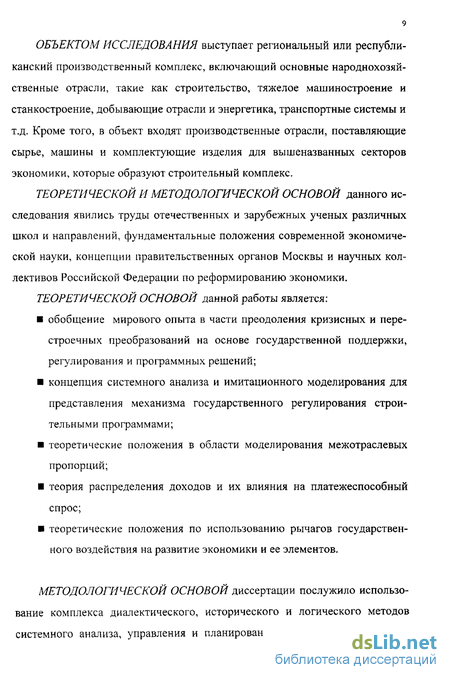 9

ОБЪЕКТОМ ИССЛЕДОВАНИЯ выступает региональный или республиканский производственный комплекс, включающий основные народнохозяйственные отрасли, такие как строительство, тяжелое машиностроение и станкостроение, добывающие отрасли и энергетика, транспортные системы и т.д. Кроме того, в объект входят производственные отрасли, поставляющие сырье, машины и комплектующие изделия для вышеназванных секторов экономики, которые образуют строительный комплекс.

ТЕОРЕТИЧЕСКОЙ И МЕТОДОЛОГИЧЕСКОЙ ОСНОВОЙ данного исследования явились труды отечественных и зарубежных ученых различных школ и направлений, фундаментальные положения современной экономической науки, концепции правительственных органов Москвы и научных коллективов Российской Федерации по реформированию экономики.

ТЕОРЕТИЧЕСКОЙ ОСНОВОЙ данной работы является:

■ обобщение мирового опыта в части преодоления кризисных и перестроечных преобразований на основе государственной поддержки, регулирования и программных решений;

■ концепция системного анализа и имитационного моделирования для представления механизма государственного регулирования строительными программами;

■ теоретические положения в области моделирования межотраслевых пропорций;

■ теория распределения доходов и их влияния на платежеспособный спрос;

■ теоретические положения по использованию рычагов государственного воздействия на развитие экономики и ее элементов.

МЕТОДОЛОГИЧЕСКОЙ ОСНОВОЙ диссертации послужило использование комплекса диалектического, исторического и логического методов системного анализа, управления и планирован

dsLib.net
библиотека диссертаций